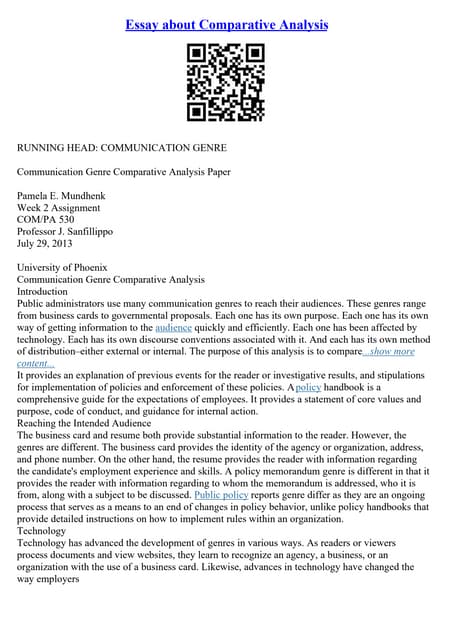 Essay about Comparative Analysis

RUNNING HEAD: COMMUNICATION GENRE

Communication Genre Comparative Analysis Paper

Pamela E. Mundhenk
Week 2 Assignment
COM/PA 530
Professor J. Sanfillippo
July 29, 2013

University of Phoenix
Communication Genre Comparative Analysis
Introduction
Public administrators use many communication genres to reach their audiences. These genres range from business cards to governmental proposals. Each one has its own purpose. Each one has its own way of getting information to the audience quickly and efficiently. Each one has been affected by technology. Each has its own discourse conventions associated with it. And each has its own method of distribution–either external or internal. The purpose of this analysis is to compare...show more content...
It provides an explanation of previous events for the reader or investigative results, and stipulations for implementation of policies and enforcement of these policies. A policy handbook is a comprehensive guide for the expectations of employees. It provides a statement of core values and purpose, code of conduct, and guidance for internal action.
Reaching the Intended Audience
The business card and resume both provide substantial information to the reader. However, the genres are different. The business card provides the identity of the agency or organization, address, and phone number. On the other hand, the resume provides the reader with information regarding the candidate's employment experience and skills. A policy memorandum genre is different in that it provides the reader with information regarding to whom the memorandum is addressed, who it is from, along with a subject to be discussed. Public policy reports genre differ as they are an ongoing process that serves as a means to an end of changes in policy behavior, unlike policy handbooks that provide detailed instructions on how to implement rules within an organization.
Technology
Technology has advanced the development of genres in various ways. As readers or viewers process documents and view websites, they learn to recognize an agency, a business, or an organization with the use of a business card. Likewise, advances in technology have changed the way employers